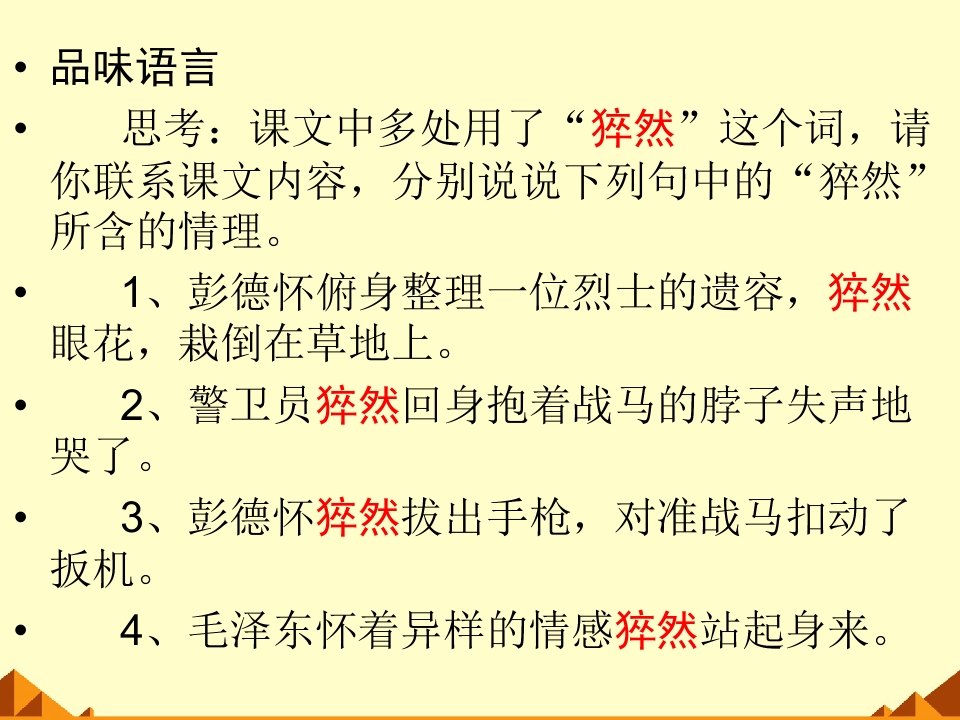 • 品味语言

• 思考：课文中多处用了“猝然”这个词，请你联系课文内容，分别说说下列句中的“猝然”所含的情理。

• 1、彭德怀俯身整理一位烈士的遗容，猝然眼花，栽倒在草地上。

• 2、警卫员猝然回身抱着战马的脖子失声地哭了。

• 3、彭德怀猝然拔出手枪，对准战马扣动了扳机。

• 4、毛泽东怀着异样的情感猝然站起身来。